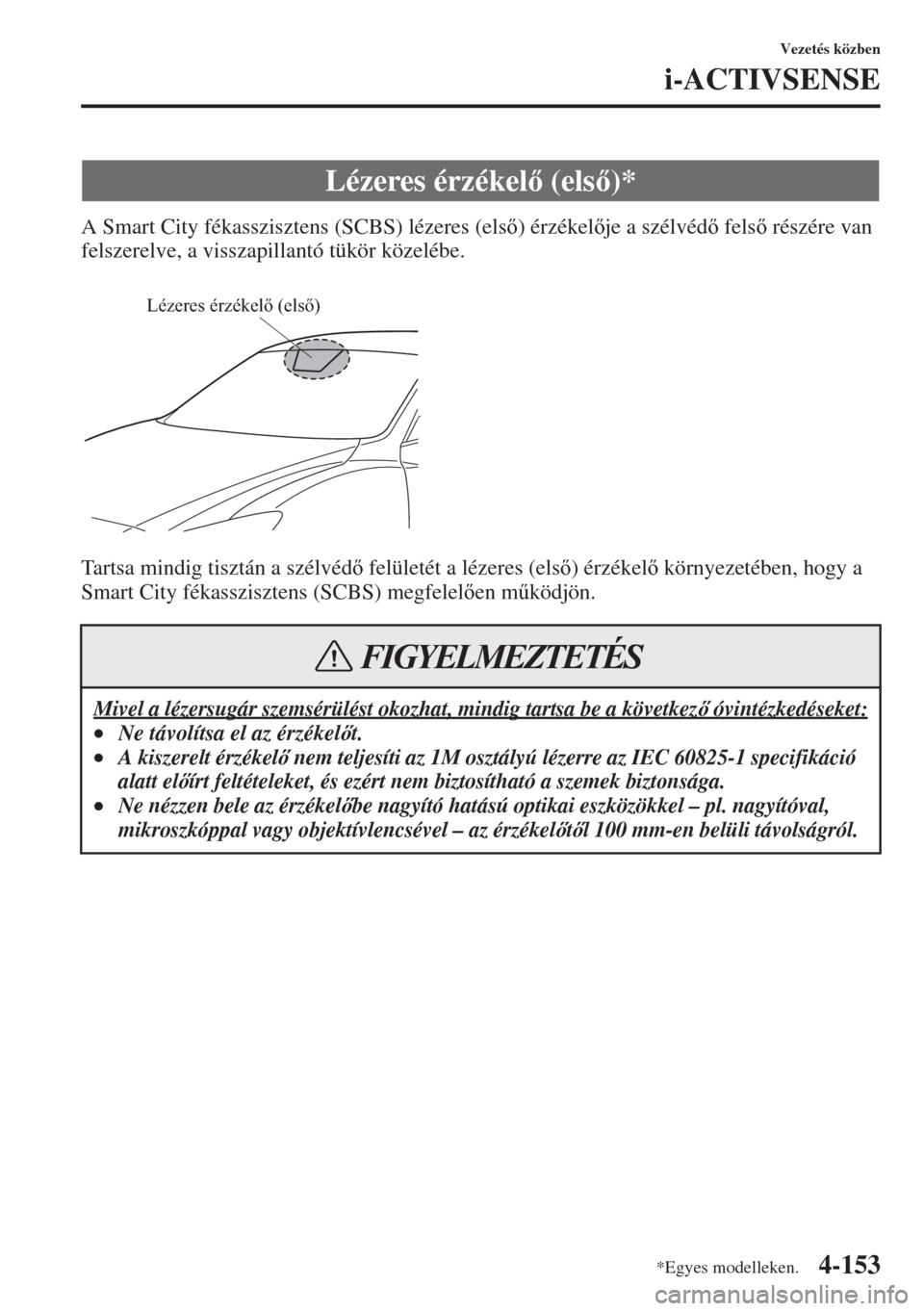 Vezetés közben

i-ACTIVSENSE

Lézeres érzékelő (első)*

A Smart City fékasszisztens (SCBS) lézeres (első) érzékelője a szélvédő felső részére van felszerelve, a visszapillantó tükör közelébe.

Lézeres érzékelő (első)

Tartsa mindig tisztán a szélvédő felületét a lézeres (első) érzékelő környezetében, hogy a Smart City fékasszisztens (SCBS) megfelelően működjön.

FIGYELMEZTETÉS

Mivel a lézersugár szemsérülést okozhat, mindig tartsa be a következő óvintézkedéseket:
• Ne távolítsa el az érzékelőt.
• A kiszerelt érzékelő nem teljesíti az 1M osztályú lézerre az IEC 60825-1 specifikáció alatt előírt feltételeket, és ezért nem biztosítható a szemek biztonsága.
• Ne nézzen bele az érzékelőbe nagyító hatású optikai eszközökkel – pl. nagyítóval, mikroszkóppal vagy objektívlencsével – az érzékelőtől 100 mm-en belüli távolságról.

*Egyes modelleken.

4-153

carmanualsonline.info